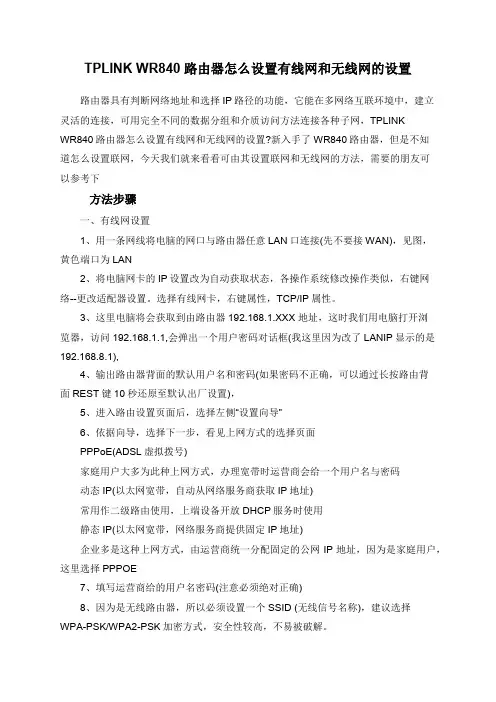 TPLINK WR840 路由器怎么设置有线网和无线网的设置

路由器具有判断网络地址和选择 IP 路径的功能，它能在多网络互联环境中，建立灵活的连接，可用完全不同的数据分组和介质访问方法连接各种子网，TPLINK WR840 路由器怎么设置有线网和无线网的设置?新入手了 WR840 路由器，但是不知道怎么设置联网，今天我们就来看看可由其设置联网和无线网的方法，需要的朋友可以参考下

方法步骤

一、有线网设置

1、用一条网线将电脑的网口与路由器任意 LAN 口连接(先不要接 WAN)，见图，黄色端口为 LAN

2、将电脑网卡的 IP 设置改为自动获取状态，各操作系统修改操作类似，右键网络--更改适配器设置，选择有线网卡，右键属性，TCP/IP 属性。

3、这里电脑将会获取到由路由器 192.168.1.XXX 地址，这时我们用电脑打开浏览器，访问 192.168.1.1,会弹出一个用户密码对话框(我这里因为改了 LANIP 显示的是 192.168.8.1)，

4、输出路由器背面的默认用户名和密码(如果密码不正确，可以通过长按路由背面 REST 键 10 秒还原至默认出厂设置)，

5、进入路由设置页面后，选择左侧"设置向导"

6、依据向导，选择下一步，看见上网方式的选择页面

PPPoE(ADSL 虚拟拨号)

家庭用户大多为此种上网方式，办理宽带时运营商会给一个用户名与密码

动态 IP(以太网宽带，自动从网络服务商获取 IP 地址)

常用作二级路由使用，上端设备开放 DHCP 服务时使用

静态 IP(以太网宽带，网络服务商提供固定 IP 地址)

企业多是这种上网方式，由运营商统一分配固定的公网 IP 地址，因为是家庭用户，这里选择 PPPOE

7、填写运营商给的用户名密码(注意必须绝对正确)

8、因为是无线路由器，所以必须设置一个 SSID (无线信号名称)，建议选择 WPA-PSK/WPA2-PSK 加密方式，安全性较高，不易被破解。